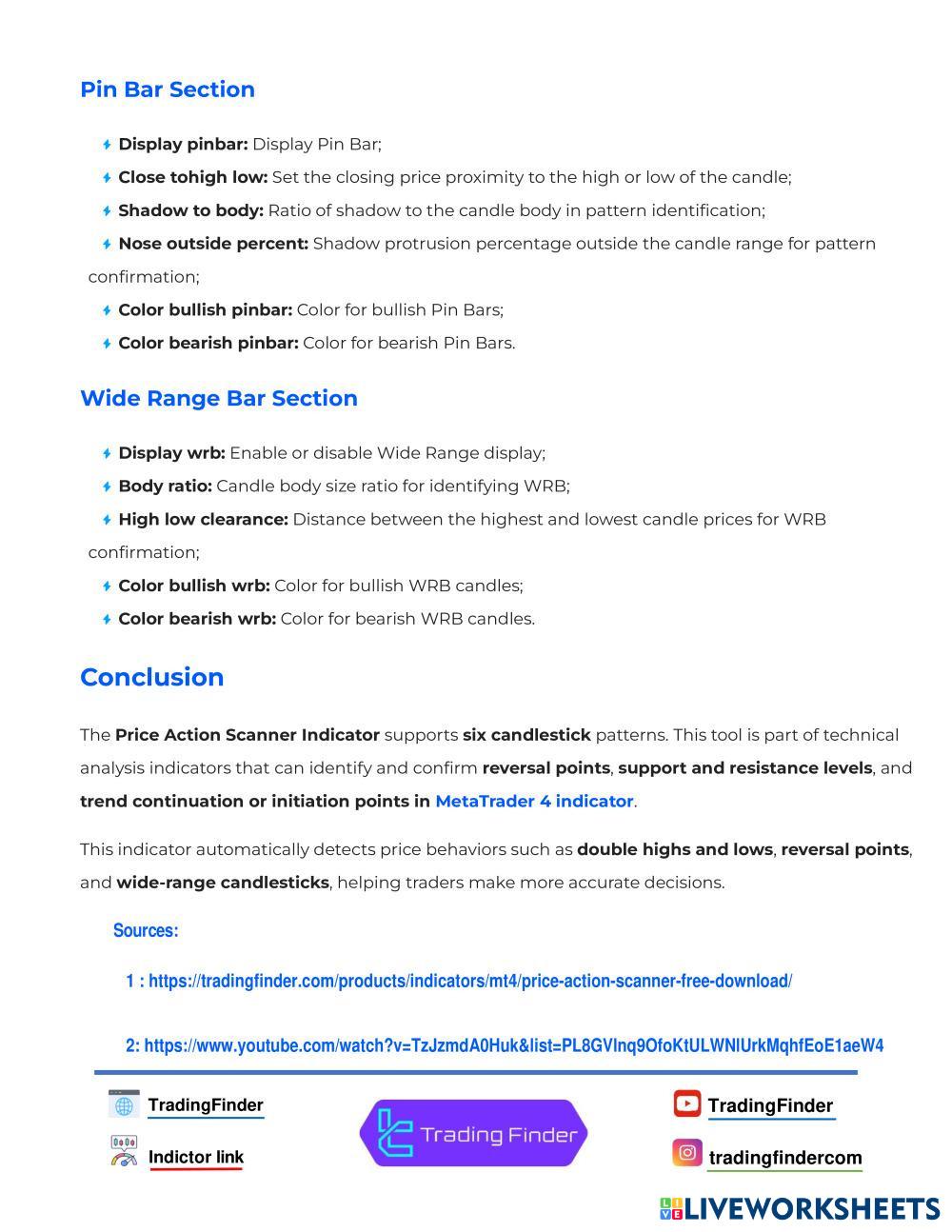 Pin Bar Section

Display pinbar: Display Pin Bar;

Close tohigh low: Set the closing price proximity to the high or low of the candle;

Shadow to body: Ratio of shadow to the candle body in pattern identification;

Nose outside percent: Shadow protrusion percentage outside the candle range for pattern confirmation;

Color bullish pinbar: Color for bullish Pin Bars;

Color bearish pinbar: Color for bearish Pin Bars.

Wide Range Bar Section

Display wrb: Enable or disable Wide Range display;

Body ratio: Candle body size ratio for identifying WRB;

High low clearance: Distance between the highest and lowest candle prices for WRB confirmation;

Color bullish wrb: Color for bullish WRB candles;

Color bearish wrb: Color for bearish WRB candles.

Conclusion

The Price Action Scanner Indicator supports six candlestick patterns. This tool is part of technical analysis indicators that can identify and confirm reversal points, support and resistance levels, and trend continuation or initiation points in MetaTrader 4 indicator.

This indicator automatically detects price behaviors such as double highs and lows, reversal points, and wide-range candlesticks, helping traders make more accurate decisions.

Sources:

1 : https://tradingfinder.com/products/indicators/mt4/price-action-scanner-free-download/

2: https://www.youtube.com/watch?v=TzJzmdA0Huk&list=PL8GVlnq9OfoKtULWNlUrkMqhfEoE1aeW4

TradingFinder

Indictor link

Trading Finder

TradingFinder

tradingfindercom

LIVEWORKSHEETS